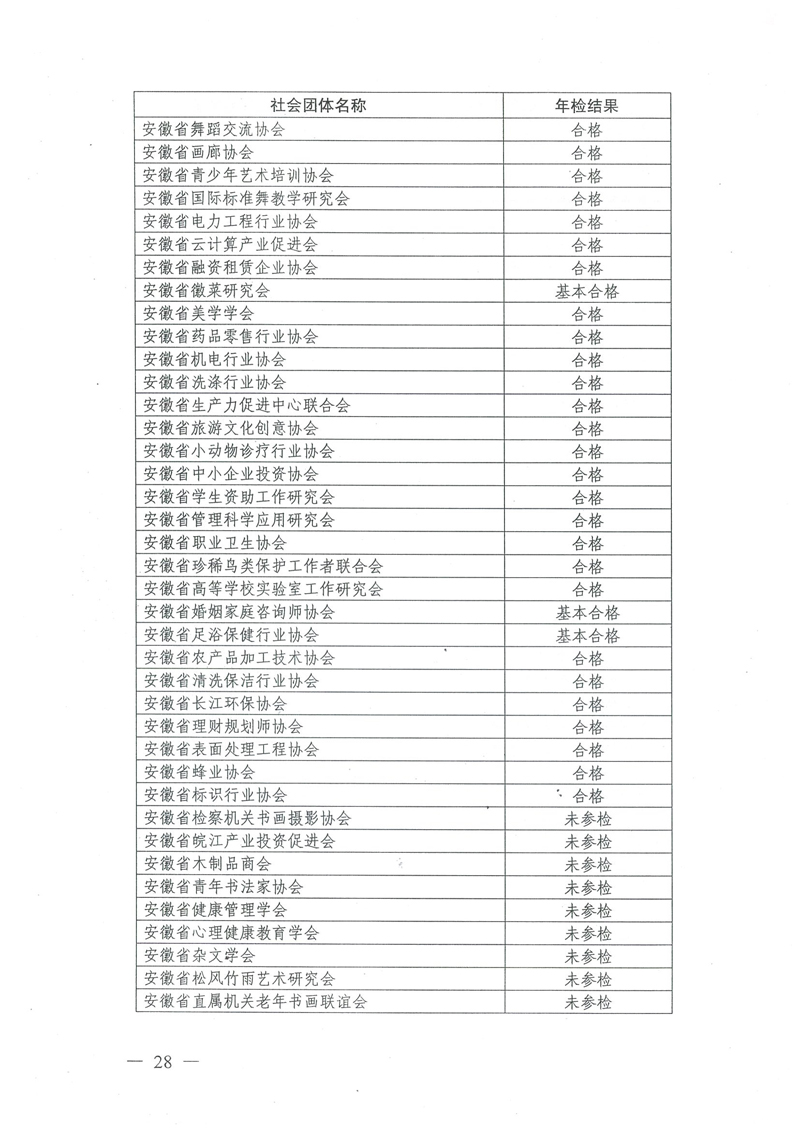 | 社会团体名称 | 年检结果 |
|---|---|
| 安徽省舞蹈交流协会 | 合格 |
| 安徽省画廊协会 | 合格 |
| 安徽省青少年艺术培训协会 | 合格 |
| 安徽省国际标准舞教学研究会 | 合格 |
| 安徽省电力工程行业协会 | 合格 |
| 安徽省云计算产业促进会 | 合格 |
| 安徽省融资租赁企业协会 | 合格 |
| 安徽省徽菜研究会 | 基本合格 |
| 安徽省美学学会 | 合格 |
| 安徽省药品零售行业协会 | 合格 |
| 安徽省机电行业协会 | 合格 |
| 安徽省洗涤行业协会 | 合格 |
| 安徽省生产力促进中心联合会 | 合格 |
| 安徽省旅游文化创意协会 | 合格 |
| 安徽省小动物诊疗行业协会 | 合格 |
| 安徽省中小企业投资协会 | 合格 |
| 安徽省学生资助工作研究会 | 合格 |
| 安徽省管理科学应用研究会 | 合格 |
| 安徽省职业卫生协会 | 合格 |
| 安徽省珍稀鸟类保护工作者联合会 | 合格 |
| 安徽省高等学校实验室工作研究会 | 合格 |
| 安徽省婚姻家庭咨询师协会 | 基本合格 |
| 安徽省足浴保健行业协会 | 基本合格 |
| 安徽省农产品加工技术协会 | 合格 |
| 安徽省清洗保洁行业协会 | 合格 |
| 安徽省长江环保协会 | 合格 |
| 安徽省理财规划师协会 | 合格 |
| 安徽省表面处理工程协会 | 合格 |
| 安徽省蜂业协会 | 合格 |
| 安徽省标识行业协会 | 合格 |
| 安徽省检察机关书画摄影协会 | 未参检 |
| 安徽省皖江产业投资促进会 | 未参检 |
| 安徽省木制品商会 | 未参检 |
| 安徽省青年书法家协会 | 未参检 |
| 安徽省健康管理学会 | 未参检 |
| 安徽省心理健康教育学会 | 未参检 |
| 安徽省杂文学会 | 未参检 |
| 安徽省松风竹雨艺术研究会 | 未参检 |
| 安徽省直属机关老年书画联谊会 | 未参检 |

— 28 —